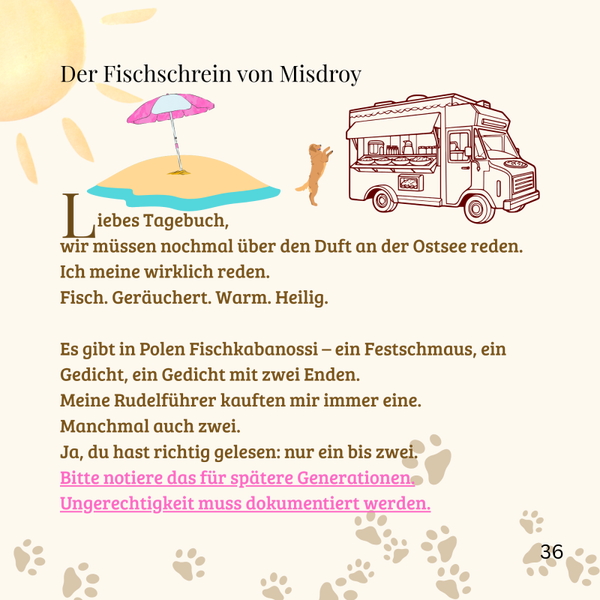 Der Fischschrein von Misdroy

Liebes Tagebuch,
wir müssen nochmal über den Duft an der Ostsee reden.
Ich meine wirklich reden.
Fisch. Geräuchert. Warm. Heilig.

Es gibt in Polen Fischkabanossi – ein Festschmaus, ein Gedicht, ein Gedicht mit zwei Enden.
Meine Rudelführer kauften mir immer eine.
Manchmal auch zwei.
Ja, du hast richtig gelesen: nur ein bis zwei.
Bitte notiere das für spätere Generationen.
Ungerechtigkeit muss dokumentiert werden.

36